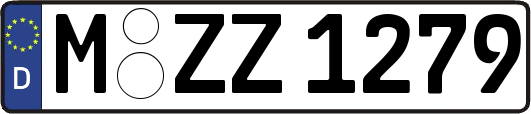 D

M ZZ 1279